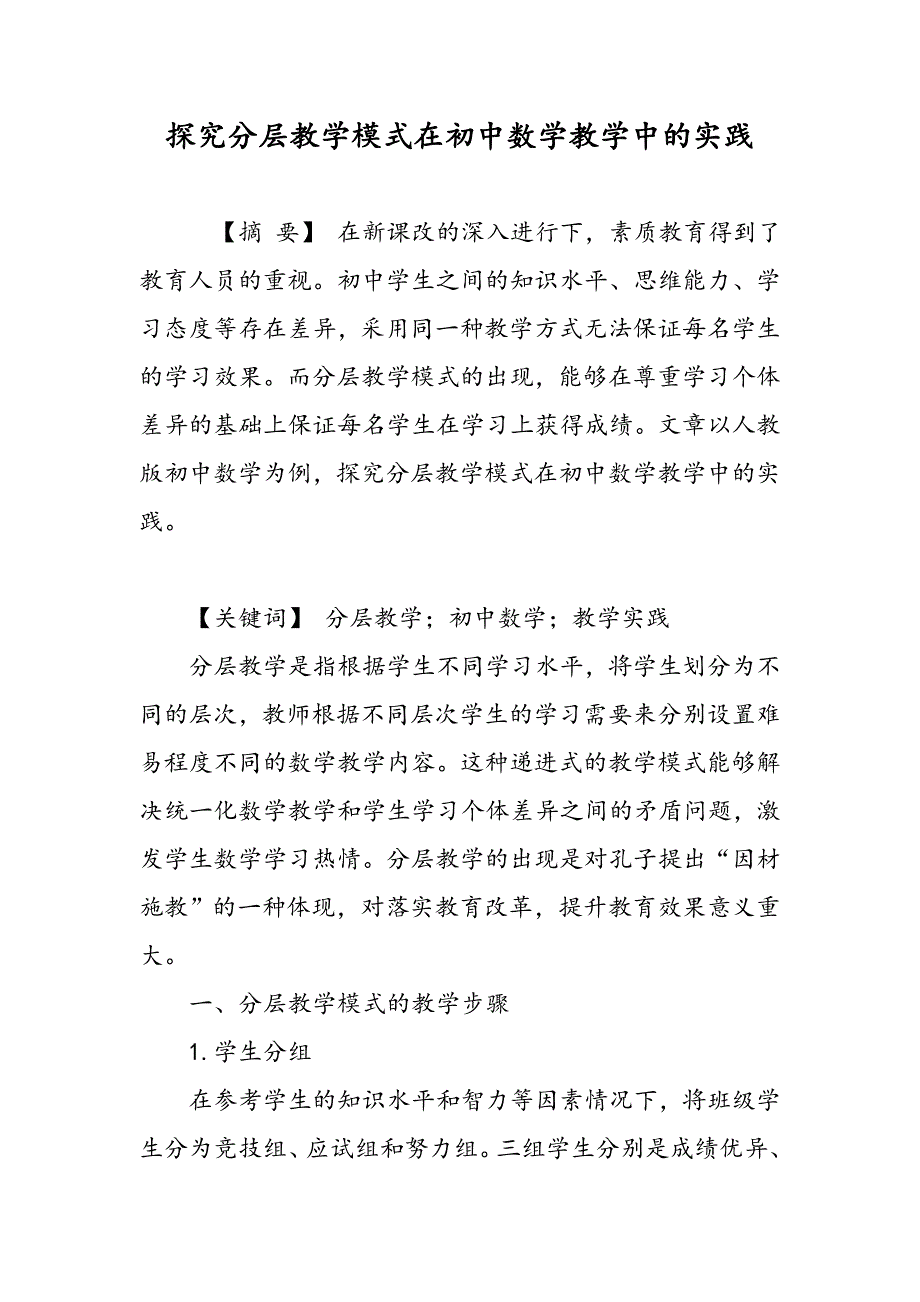 探究分层教学模式在初中数学教学中的实践

【摘 要】 在新课改的深入进行下，素质教育得到了教育人员的重视。初中学生之间的知识水平、思维能力、学习态度等存在差异，采用同一种教学方式无法保证每名学生的学习效果。而分层教学模式的出现，能够在尊重学习个体差异的基础上保证每名学生在学习上获得成绩。文章以人教版初中数学为例，探究分层教学模式在初中数学教学中的实践。

【关键词】 分层教学；初中数学；教学实践

分层教学是指根据学生不同学习水平，将学生划分为不同的层次，教师根据不同层次学生的学习需要来分别设置难易程度不同的数学教学内容。这种递进式的教学模式能够解决统一化数学教学和学生学习个体差异之间的矛盾问题，激发学生数学学习热情。分层教学的出现是对孔子提出“因材施教”的一种体现，对落实教育改革，提升教育效果意义重大。

一、分层教学模式的教学步骤

1. 学生分组

在参考学生的知识水平和智力等因素情况下，将班级学生分为竞技组、应试组和努力组。三组学生分别是成绩优异、